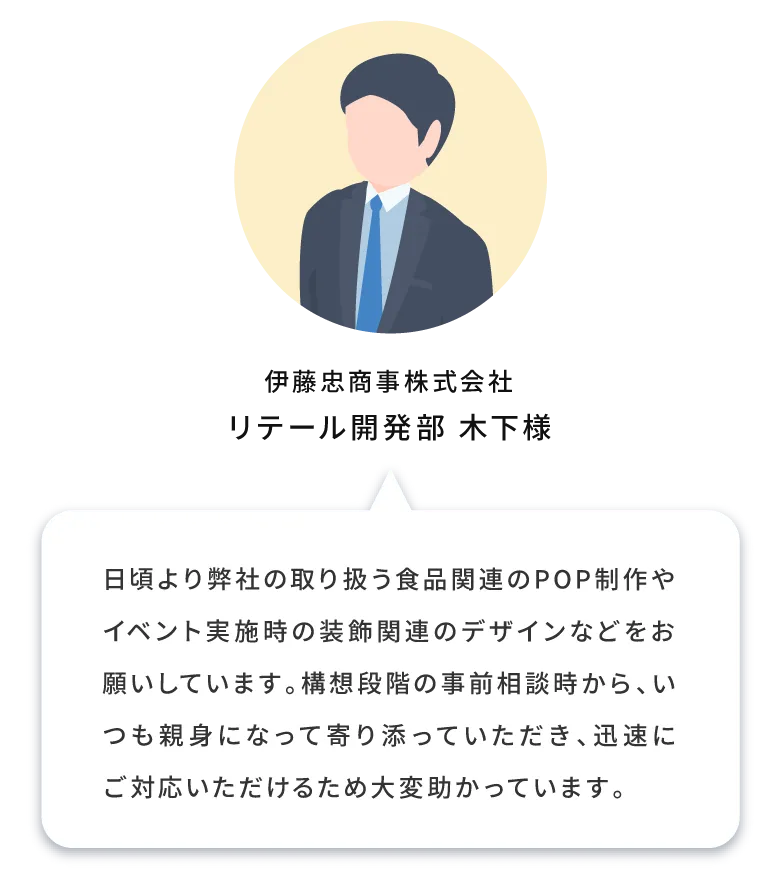 伊藤忠商事株式会社
リテール開発部 木下様

日頃より弊社の取り扱う食品関連のPOP制作やイベント実施時の装飾関連のデザインなどをお願いしています。構想段階の事前相談時から、いつも親身になって寄り添っていただき、迅速にご対応いただけるため大変助かっています。